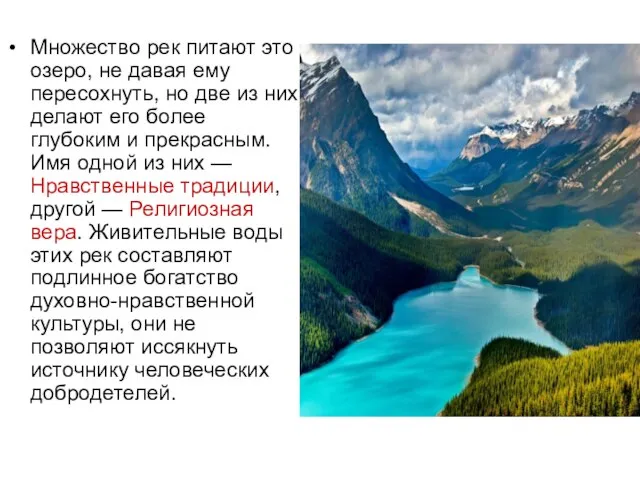 • Множество рек питают это озеро, не давая ему пересохнуть, но две из них делают его более глубоким и прекрасным. Имя одной из них — Нравственные традиции, другой — Религиозная вера. Живительные воды этих рек составляют подлинное богатство духовно-нравственной культуры, они не позволяют иссякнуть источнику человеческих добродетелей.